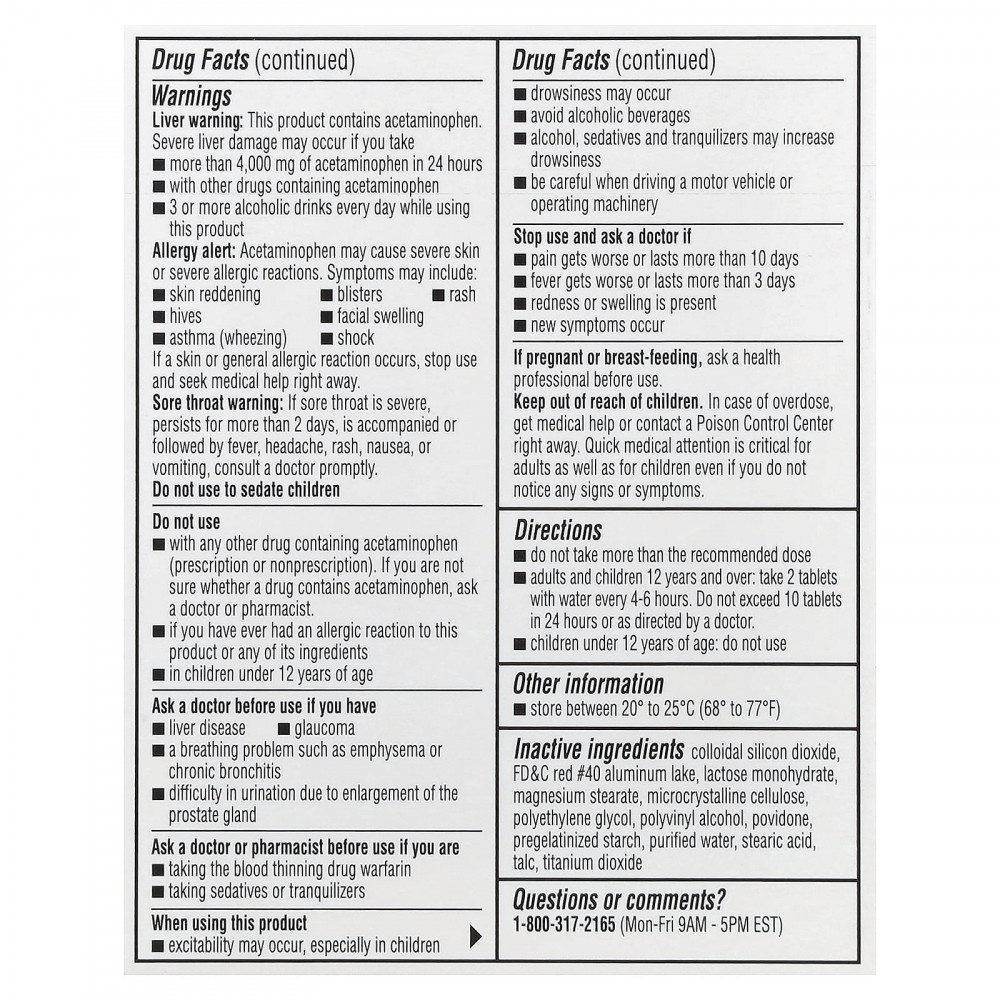 Drug Facts (continued)

Warnings

Liver warning: This product contains acetaminophen. Severe liver damage may occur if you take
■ more than 4,000 mg of acetaminophen in 24 hours
■ with other drugs containing acetaminophen
■ 3 or more alcoholic drinks every day while using this product

Allergy alert: Acetaminophen may cause severe skin or severe allergic reactions. Symptoms may include:
■ skin reddening ■ blisters ■ rash
■ hives ■ facial swelling
■ asthma (wheezing) ■ shock
If a skin or general allergic reaction occurs, stop use and seek medical help right away.

Sore throat warning: If sore throat is severe, persists for more than 2 days, is accompanied or followed by fever, headache, rash, nausea, or vomiting, consult a doctor promptly.

Do not use to sedate children

Do not use
■ with any other drug containing acetaminophen (prescription or nonprescription). If you are not sure whether a drug contains acetaminophen, ask a doctor or pharmacist.
■ if you have ever had an allergic reaction to this product or any of its ingredients
■ in children under 12 years of age

Ask a doctor before use if you have
■ liver disease ■ glaucoma
■ a breathing problem such as emphysema or chronic bronchitis
■ difficulty in urination due to enlargement of the prostate gland

Ask a doctor or pharmacist before use if you are
■ taking the blood thinning drug warfarin
■ taking sedatives or tranquilizers

When using this product
■ excitability may occur, especially in children

Drug Facts (continued)
■ drowsiness may occur
■ avoid alcoholic beverages
■ alcohol, sedatives and tranquilizers may increase drowsiness
■ be careful when driving a motor vehicle or operating machinery

Stop use and ask a doctor if
■ pain gets worse or lasts more than 10 days
■ fever gets worse or lasts more than 3 days
■ redness or swelling is present
■ new symptoms occur

If pregnant or breast-feeding, ask a health professional before use.
Keep out of reach of children. In case of overdose, get medical help or contact a Poison Control Center right away. Quick medical attention is critical for adults as well as for children even if you do not notice any signs or symptoms.

Directions
■ do not take more than the recommended dose
■ adults and children 12 years and over: take 2 tablets with water every 4-6 hours. Do not exceed 10 tablets in 24 hours or as directed by a doctor.
■ children under 12 years of age: do not use

Other information
■ store between 20° to 25°C (68° to 77°F)

Inactive ingredients colloidal silicon dioxide, FD&C red #40 aluminum lake, lactose monohydrate, magnesium stearate, microcrystalline cellulose, polyethylene glycol, polyvinyl alcohol, povidone, pregelatinized starch, purified water, stearic acid, talc, titanium dioxide

Questions or comments?
1-800-317-2165 (Mon-Fri 9AM - 5PM EST)